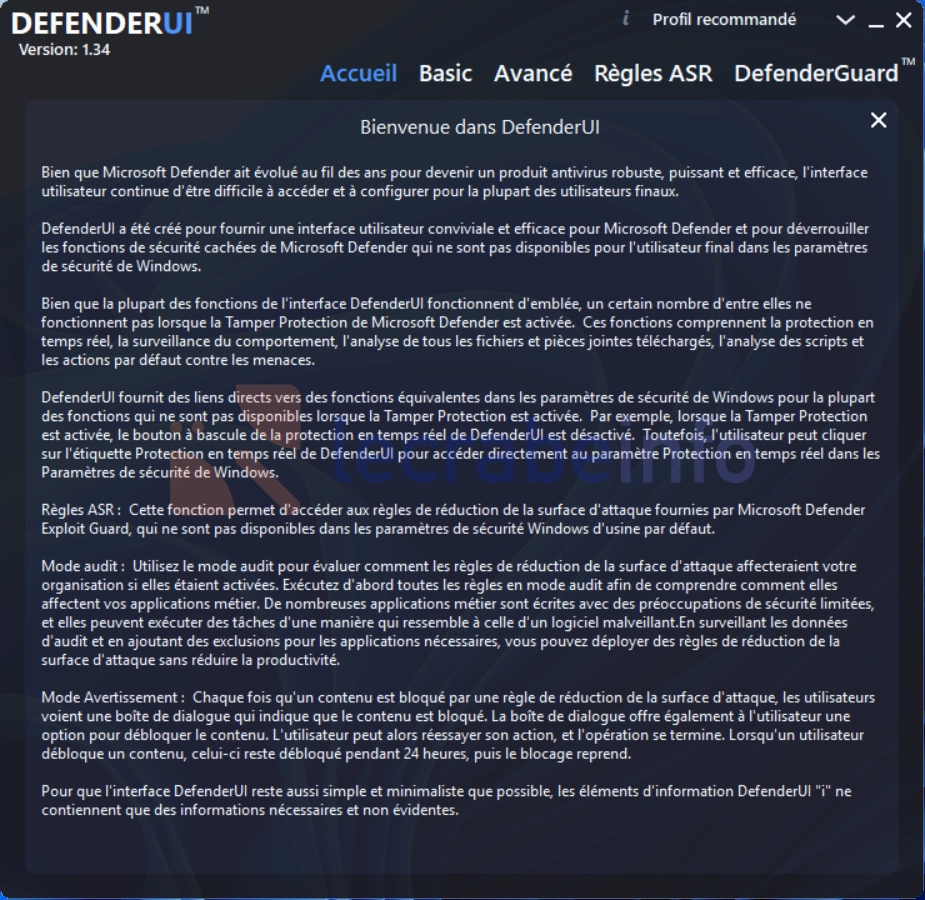 DEFENDERUI™
Version: 1.34

i Profil recommandé

Accueil Basic Avancé Règles ASR DefenderGuard™

Bienvenue dans DefenderUI

Bien que Microsoft Defender ait évolué au fil des ans pour devenir un produit antivirus robuste, puissant et efficace, l'interface utilisateur continue d'être difficile à accéder et à configurer pour la plupart des utilisateurs finaux.

DefenderUI a été créé pour fournir une interface utilisateur conviviale et efficace pour Microsoft Defender et pour déverrouiller les fonctions de sécurité cachées de Microsoft Defender qui ne sont pas disponibles pour l'utilisateur final dans les paramètres de sécurité de Windows.

Bien que la plupart des fonctions de l'interface DefenderUI fonctionnent d'emblée, un certain nombre d'entre elles ne fonctionnent pas lorsque la Tamper Protection de Microsoft Defender est activée. Ces fonctions comprennent la protection en temps réel, la surveillance du comportement, l'analyse de tous les fichiers et pièces jointes téléchargés, l'analyse des scripts et les actions par défaut contre les menaces.

DefenderUI fournit des liens directs vers des fonctions équivalentes dans les paramètres de sécurité de Windows pour la plupart des fonctions qui ne sont pas disponibles lorsque la Tamper Protection est activée. Par exemple, lorsque la Tamper Protection est activée, le bouton à bascule de la protection en temps réel de DefenderUI est désactivé. Toutefois, l'utilisateur peut cliquer sur l'étiquette Protection en temps réel de DefenderUI pour accéder directement au paramètre Protection en temps réel dans les Paramètres de sécurité de Windows.

Règles ASR : Cette fonction permet d'accéder aux règles de réduction de la surface d'attaque fournies par Microsoft Defender Exploit Guard, qui ne sont pas disponibles dans les paramètres de sécurité Windows d'usine par défaut.

Mode audit : Utilisez le mode audit pour évaluer comment les règles de réduction de la surface d'attaque affecteraient votre organisation si elles étaient activées. Exécutez d'abord toutes les règles en mode audit afin de comprendre comment elles affectent vos applications métier. De nombreuses applications métier sont écrites avec des préoccupations de sécurité limitées, et elles peuvent exécuter des tâches d'une manière qui ressemble à celle d'un logiciel malveillant.En surveillant les données d'audit et en ajoutant des exclusions pour les applications nécessaires, vous pouvez déployer des règles de réduction de la surface d'attaque sans réduire la productivité.

Mode Avertissement : Chaque fois qu'un contenu est bloqué par une règle de réduction de la surface d'attaque, les utilisateurs voient une boîte de dialogue qui indique que le contenu est bloqué. La boîte de dialogue offre également à l'utilisateur une option pour débloquer le contenu. L'utilisateur peut alors réessayer son action, et l'opération se termine. Lorsqu'un utilisateur débloque un contenu, celui-ci reste débloqué pendant 24 heures, puis le blocage reprend.

Pour que l'interface DefenderUI reste aussi simple et minimaliste que possible, les éléments d'information DefenderUI "i" ne contiennent que des informations nécessaires et non évidentes.